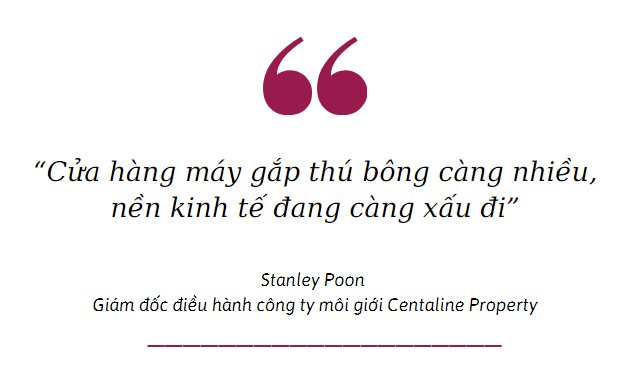 “Cửa hàng máy gắp thú bông càng nhiều, nền kinh tế đang càng xấu đi”

Stanley Poon
Giám đốc điều hành công ty môi giới Centaline Property